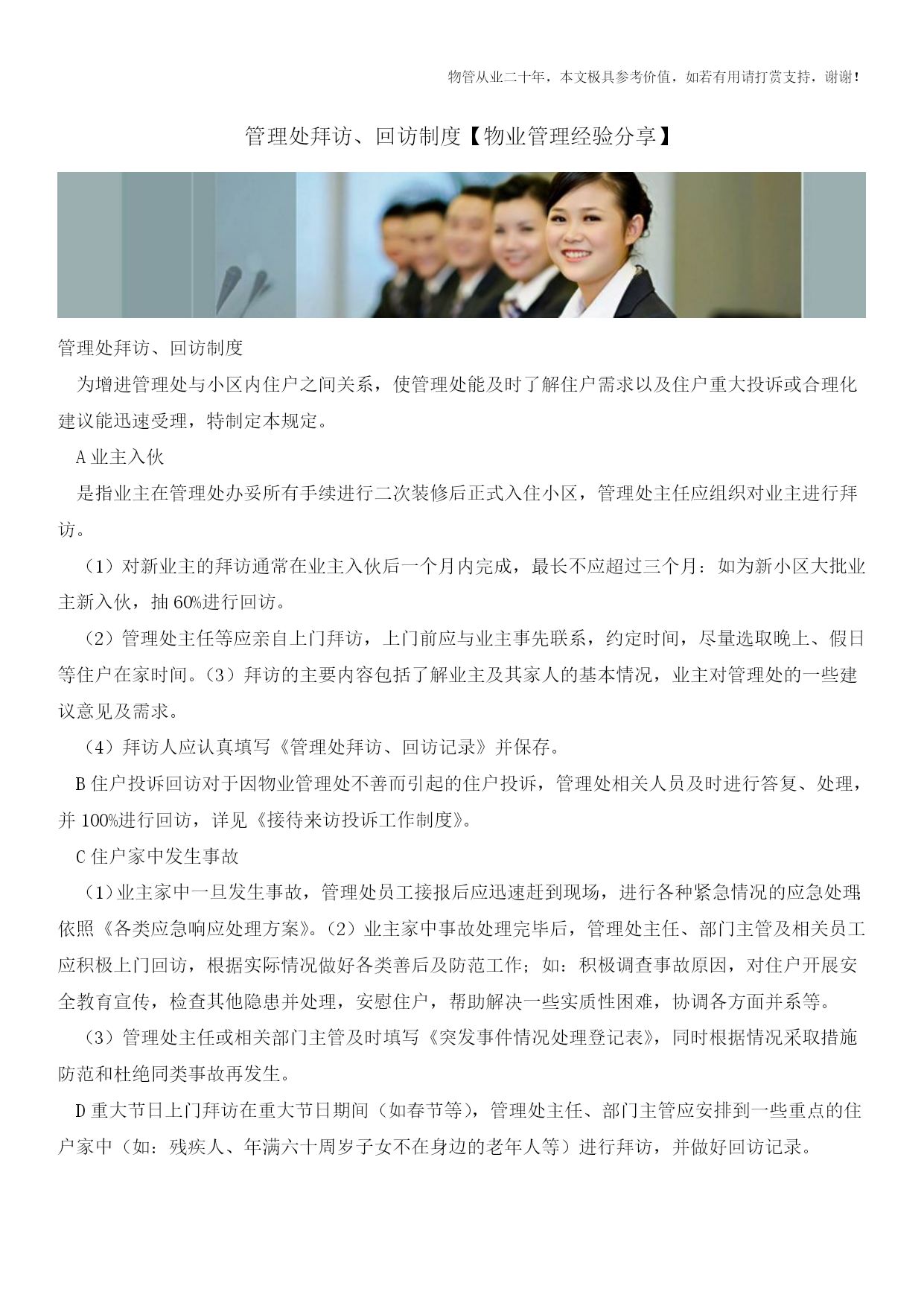 物管从业二十年，本文极具参考价值，如若有用请打赏支持，谢谢！

管理处拜访、回访制度【物业管理经验分享】

管理处拜访、回访制度

为增进管理处与小区内住户之间关系，使管理处能及时了解住户需求以及住户重大投诉或合理化建议能迅速受理，特制定本规定。

A 业主入伙

是指业主在管理处办妥所有手续进行二次装修后正式入住小区，管理处主任应组织对业主进行拜访。

（1）对新业主的拜访通常在业主入伙后一个月内完成，最长不应超过三个月：如为新小区大批业主新入伙，抽 60%进行回访。

（2）管理处主任等应亲自上门拜访，上门前应与业主事先联系，约定时间，尽量选取晚上、假日等住户在家时间。（3）拜访的主要内容包括了解业主及其家人的基本情况，业主对管理处的一些建议意见及需求。

（4）拜访人应认真填写《管理处拜访、回访记录》并保存。

B 住户投诉回访对于因物业管理处不善而引起的住户投诉，管理处相关人员及时进行答复、处理，并 100%进行回访，详见《接待来访投诉工作制度》。

C 住户家中发生事故

（1）业主家中一旦发生事故，管理处员工接报后应迅速赶到现场，进行各种紧急情况的应急处理，依照《各类应急响应处理方案》。（2）业主家中事故处理完毕后，管理处主任、部门主管及相关员工应积极上门回访，根据实际情况做好各类善后及防范工作；如：积极调查事故原因，对住户开展安全教育宣传，检查其他隐患并处理，安慰住户，帮助解决一些实质性困难，协调各方面并系等。

（3）管理处主任或相关部门主管及时填写《突发事件情况处理登记表》，同时根据情况采取措施防范和杜绝同类事故再发生。

D 重大节日上门拜访在重大节日期间（如春节等），管理处主任、部门主管应安排到一些重点的住户家中（如：残疾人、年满六十周岁子女不在身边的老年人等）进行拜访，并做好回访记录。